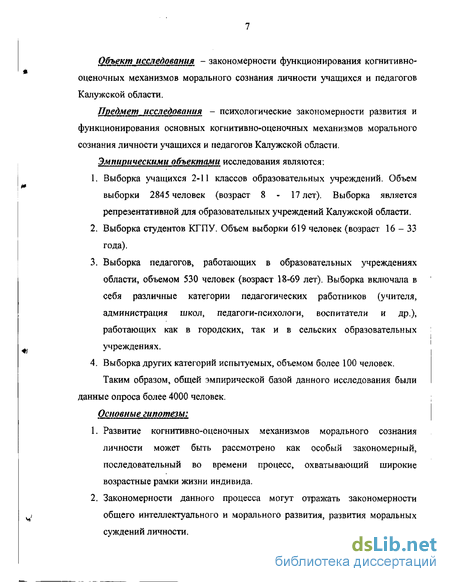 7

Объект исследования – закономерности функционирования когнитивно-оценочных механизмов морального сознания личности учащихся и педагогов Калужской области.

Предмет исследования – психологические закономерности развития и функционирования основных когнитивно-оценочных механизмов морального сознания личности учащихся и педагогов Калужской области.

Эмпирическими объектами исследования являются:

1. Выборка учащихся 2-11 классов образовательных учреждений. Объем выборки 2845 человек (возраст 8 - 17 лет). Выборка является репрезентативной для образовательных учреждений Калужской области.
2. Выборка студентов КГПУ. Объем выборки 619 человек (возраст 16 – 33 года).
3. Выборка педагогов, работающих в образовательных учреждениях области, объемом 530 человек (возраст 18-69 лет). Выборка включала в себя различные категории педагогических работников (учителя, администрация школ, педагоги-психологи, воспитатели и др.), работающих как в городских, так и в сельских образовательных учреждениях.
4. Выборка других категорий испытуемых, объемом более 100 человек.

Таким образом, общей эмпирической базой данного исследования были данные опроса более 4000 человек.

Основные гипотезы:

1. Развитие когнитивно-оценочных механизмов морального сознания личности может быть рассмотрено как особый закономерный, последовательный во времени процесс, охватывающий широкие возрастные рамки жизни индивида.
2. Закономерности данного процесса могут отражать закономерности общего интеллектуального и морального развития, развития моральных суждений личности.

dsLib.net
библиотека диссертаций